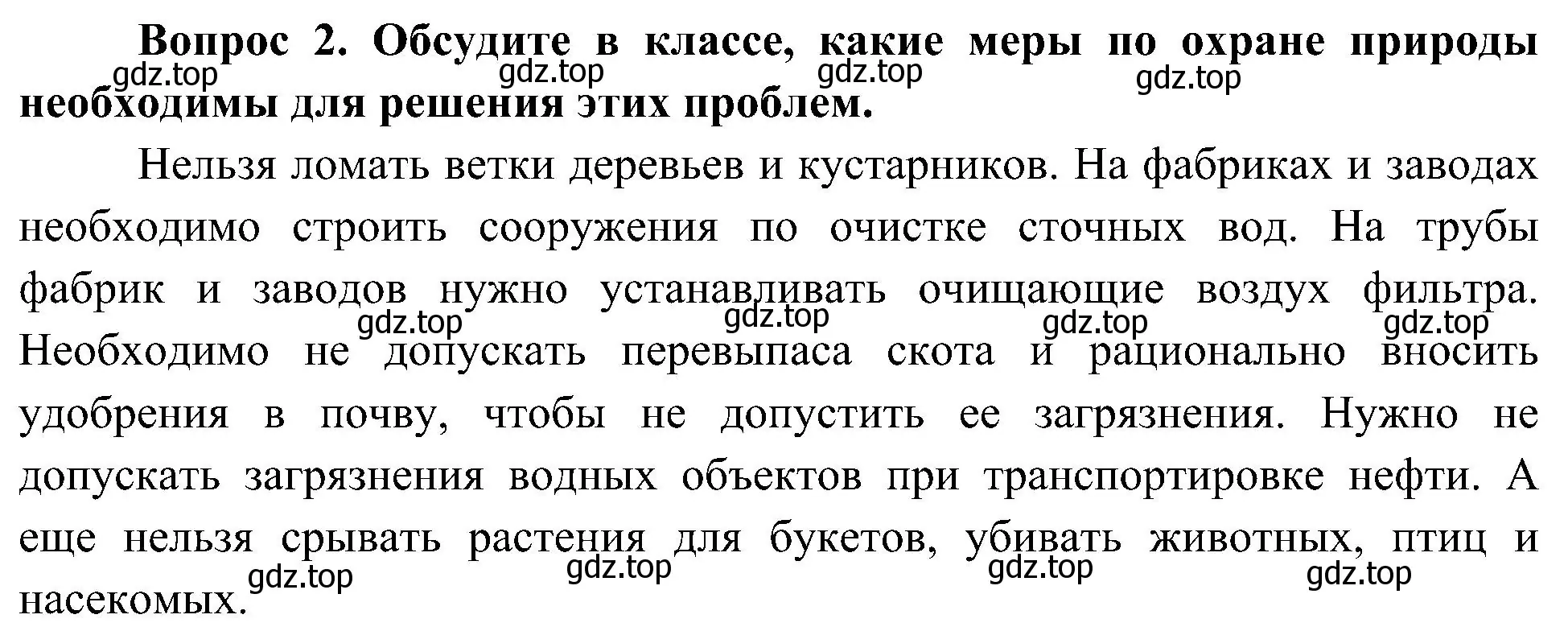 **Вопрос 2. Обсудите в классе, какие меры по охране природы необходимы для решения этих проблем.**

gdz.top gdz.top gdz.top gdz.top

Нельзя ломать ветки деревьев и кустарников. На фабриках и заводах необходимо строить сооружения по очистке сточных вод. На трубы фабрик и заводов нужно устанавливать очищающие воздух фильтра. Необходимо не допускать перевыпаса скота и рационально вносить удобрения в почву, чтобы не допустить ее загрязнения. Нужно не допускать загрязнения водных объектов при транспортировке нефти. А еще нельзя срывать растения для букетов, убивать животных, птиц и насекомых.

gdz.top gdz.top gdz.top gdz.top

gdz.top gdz.top gdz.top gdz.top